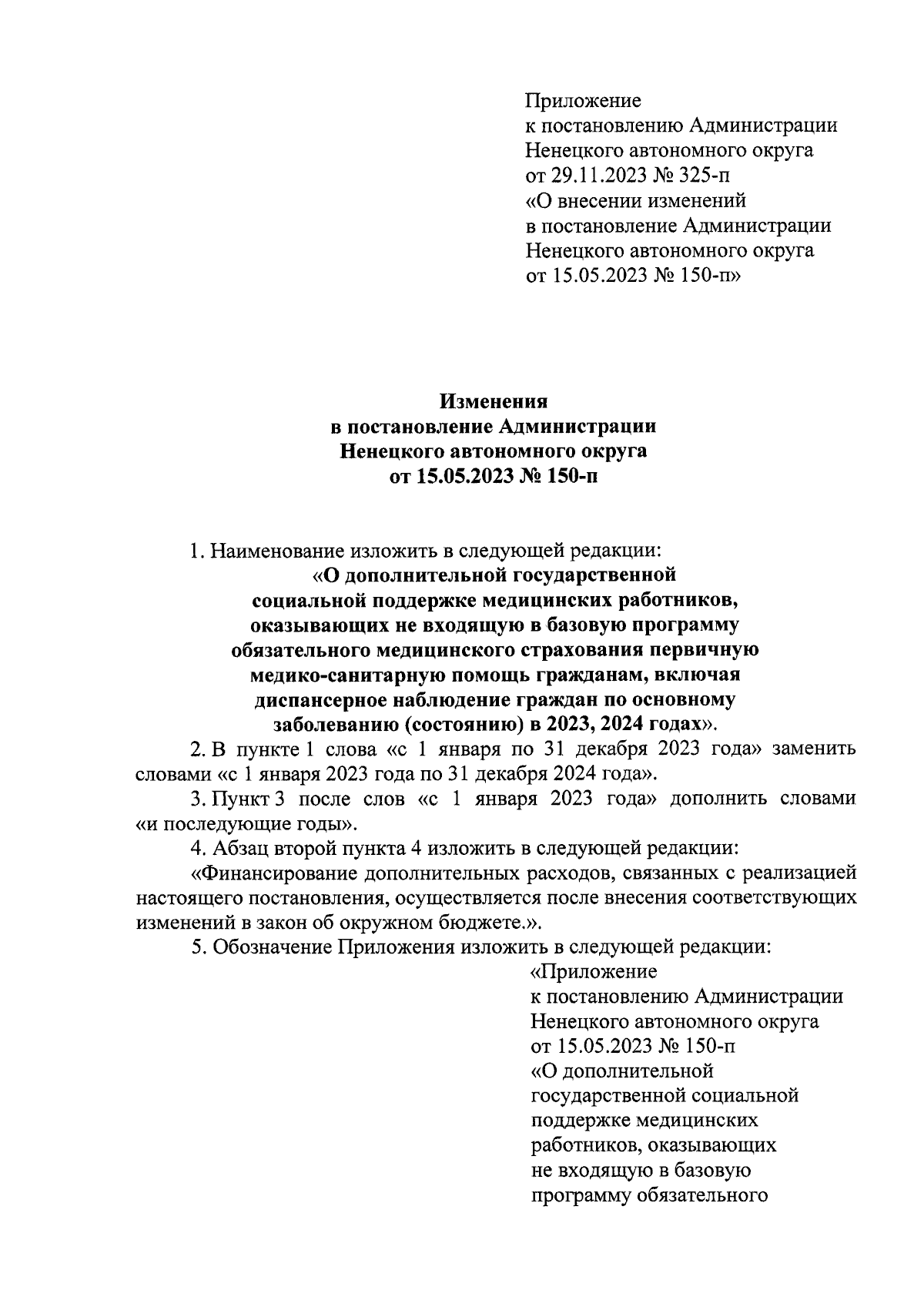 Приложение
к постановлению Администрации
Ненецкого автономного округа
от 29.11.2023 № 325-п
«О внесении изменений
в постановление Администрации
Ненецкого автономного округа
от 15.05.2023 № 150-п»

Изменения
в постановление Администрации
Ненецкого автономного округа
от 15.05.2023 № 150-п

1. Наименование изложить в следующей редакции:
«О дополнительной государственной социальной поддержке медицинских работников, оказывающих не входящую в базовую программу обязательного медицинского страхования первичную медико-санитарную помощь гражданам, включая диспансерное наблюдение граждан по основному заболеванию (состоянию) в 2023, 2024 годах».

2. В пункте 1 слова «с 1 января по 31 декабря 2023 года» заменить словами «с 1 января 2023 года по 31 декабря 2024 года».

3. Пункт 3 после слов «с 1 января 2023 года» дополнить словами «и последующие годы».

4. Абзац второй пункта 4 изложить в следующей редакции:

«Финансирование дополнительных расходов, связанных с реализацией настоящего постановления, осуществляется после внесения соответствующих изменений в закон об окружном бюджете.».

5. Обозначение Приложения изложить в следующей редакции:

«Приложение
к постановлению Администрации
Ненецкого автономного округа
от 15.05.2023 № 150-п
«О дополнительной
государственной социальной
поддержке медицинских
работников, оказывающих
не входящую в базовую
программу обязательного